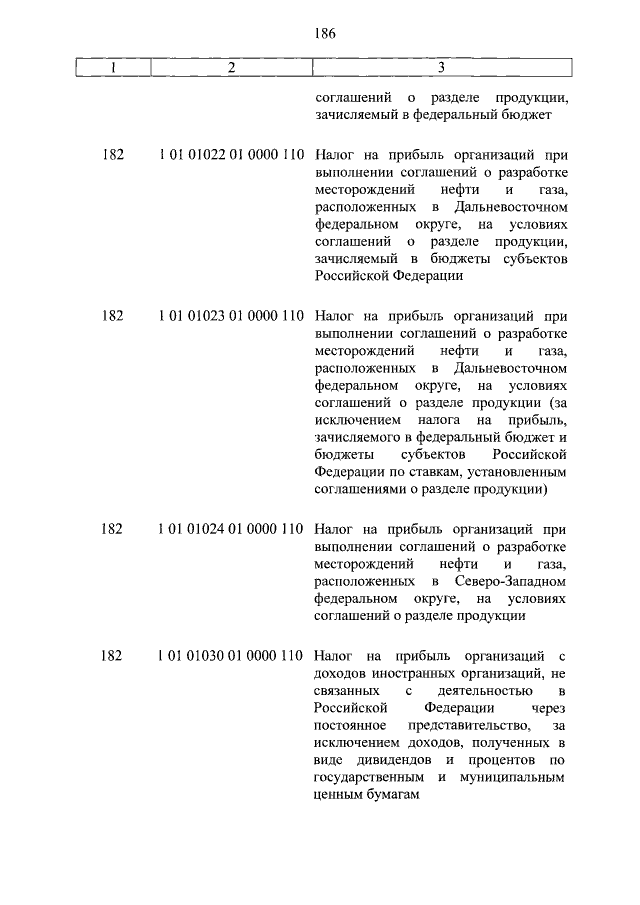 186

| 1 | 2 | 3 |
|---|---|---|
| | | соглашений о разделе продукции, зачисляемый в федеральный бюджет |
| 182 | 1 01 01022 01 0000 110 | Налог на прибыль организаций при выполнении соглашений о разработке месторождений нефти и газа, расположенных в Дальневосточном федеральном округе, на условиях соглашений о разделе продукции, зачисляемый в бюджеты субъектов Российской Федерации |
| 182 | 1 01 01023 01 0000 110 | Налог на прибыль организаций при выполнении соглашений о разработке месторождений нефти и газа, расположенных в Дальневосточном федеральном округе, на условиях соглашений о разделе продукции (за исключением налога на прибыль, зачисляемого в федеральный бюджет и бюджеты субъектов Российской Федерации по ставкам, установленным соглашениями о разделе продукции) |
| 182 | 1 01 01024 01 0000 110 | Налог на прибыль организаций при выполнении соглашений о разработке месторождений нефти и газа, расположенных в Северо-Западном федеральном округе, на условиях соглашений о разделе продукции |
| 182 | 1 01 01030 01 0000 110 | Налог на прибыль организаций с доходов иностранных организаций, не связанных с деятельностью в Российской Федерации через постоянное представительство, за исключением доходов, полученных в виде дивидендов и процентов по государственным и муниципальным ценным бумагам |